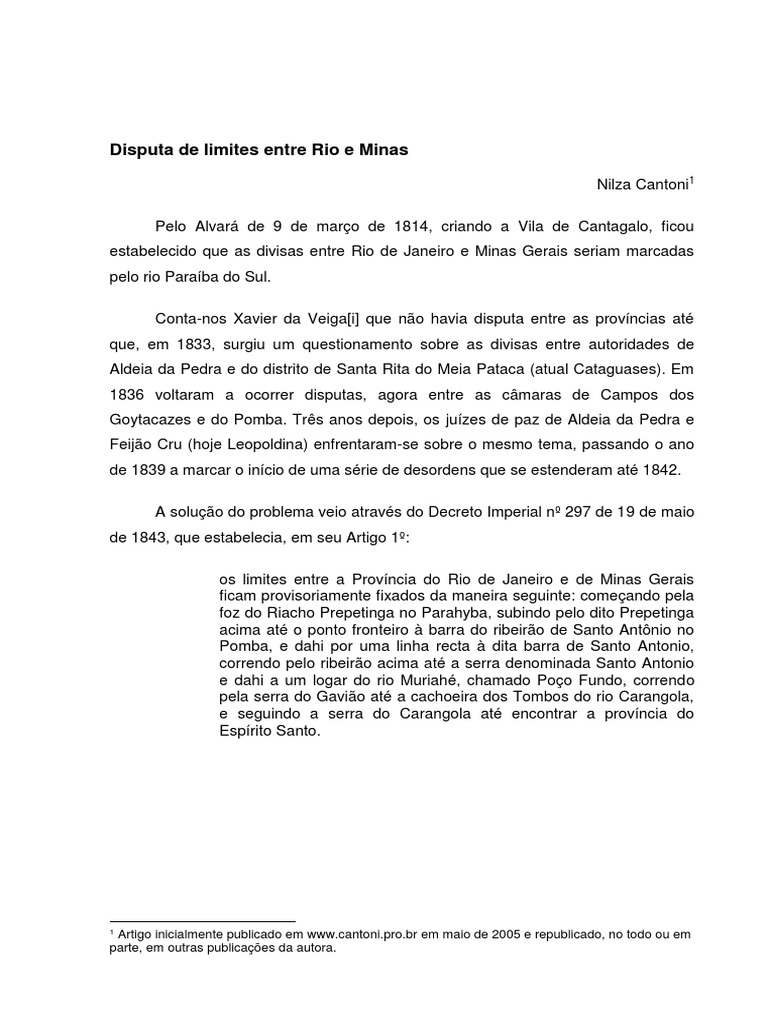 Disputa de limites entre Rio e Minas

Nilza Cantoni$^1$

Pelo Alvará de 9 de março de 1814, criando a Vila de Cantagalo, ficou estabelecido que as divisas entre Rio de Janeiro e Minas Gerais seriam marcadas pelo rio Paraíba do Sul.

Conta-nos Xavier da Veiga[i] que não havia disputa entre as províncias até que, em 1833, surgiu um questionamento sobre as divisas entre autoridades de Aldeia da Pedra e do distrito de Santa Rita do Meia Pataca (atual Cataguases). Em 1836 voltaram a ocorrer disputas, agora entre as câmaras de Campos dos Goytacazes e do Pomba. Três anos depois, os juízes de paz de Aldeia da Pedra e Feijão Cru (hoje Leopoldina) enfrentaram-se sobre o mesmo tema, passando o ano de 1839 a marcar o início de uma série de desordens que se estenderam até 1842.

A solução do problema veio através do Decreto Imperial nº 297 de 19 de maio de 1843, que estabelecia, em seu Artigo 1º:

os limites entre a Província do Rio de Janeiro e de Minas Gerais ficam provisoriamente fixados da maneira seguinte: começando pela foz do Riacho Prepetinga no Parahyba, subindo pelo dito Prepetinga acima até o ponto fronteiro à barra do ribeirão de Santo Antônio no Pomba, e dahi por uma linha recta à dita barra de Santo Antonio, correndo pelo ribeirão acima até a serra denominada Santo Antonio e dahi a um logar do rio Muriahé, chamado Poço Fundo, correndo pela serra do Gavião até a cachoeira dos Tombos do rio Carangola, e seguindo a serra do Carangola até encontrar a província do Espírito Santo.

$^1$ Artigo inicialmente publicado em www.cantoni.pro.br em maio de 2005 e republicado, no todo ou em parte, em outras publicações da autora.